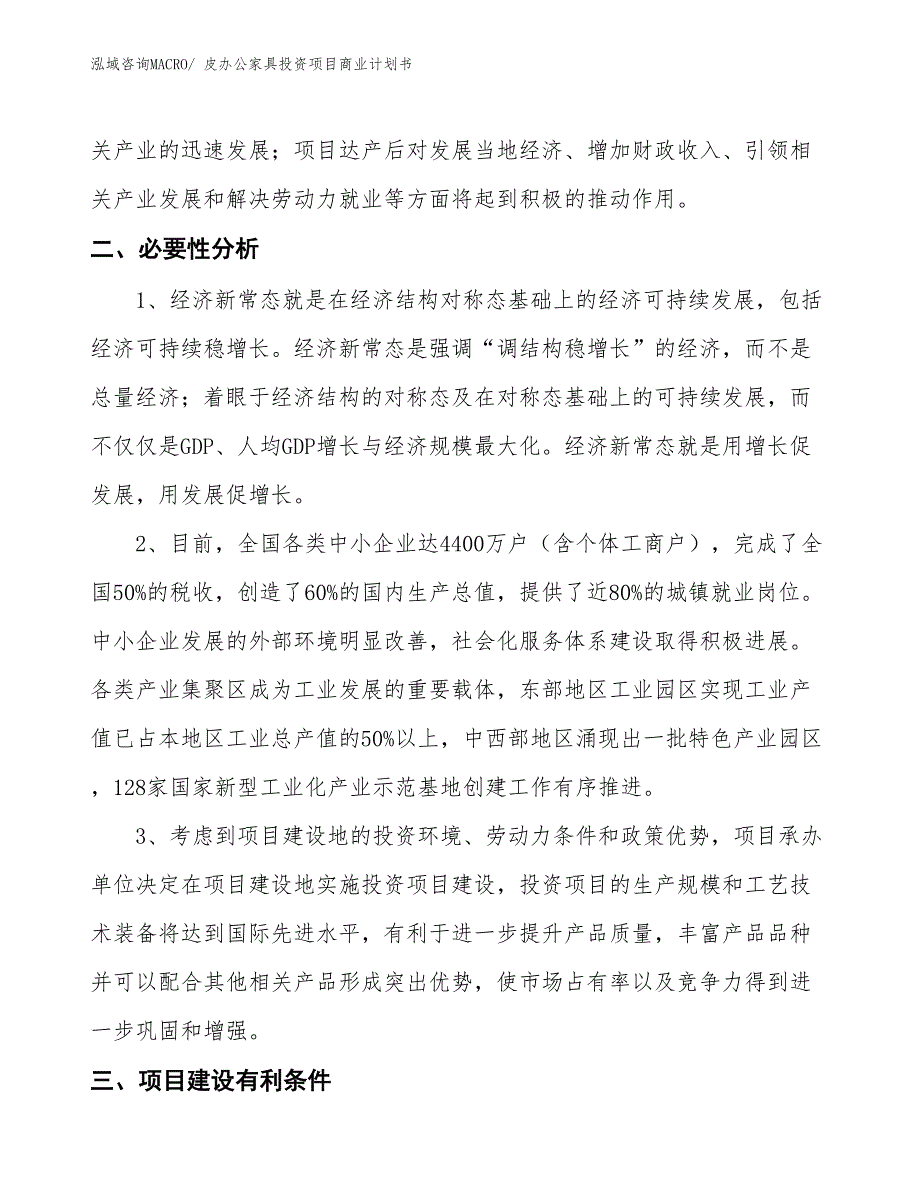 泓域咨询MACRO/ 皮办公家具投资项目商业计划书

关产业的迅速发展；项目达产后对发展当地经济、增加财政收入、引领相关产业发展和解决劳动力就业等方面将起到积极的推动作用。

二、必要性分析

1、经济新常态就是在经济结构对称态基础上的经济可持续发展，包括经济可持续稳增长。经济新常态是强调“调结构稳增长”的经济，而不是总量经济；着眼于经济结构的对称态及在对称态基础上的可持续发展，而不仅仅是GDP、人均GDP增长与经济规模最大化。经济新常态就是用增长促发展，用发展促增长。

2、目前，全国各类中小企业达4400万户（含个体工商户），完成了全国50%的税收，创造了60%的国内生产总值，提供了近80%的城镇就业岗位。中小企业发展的外部环境明显改善，社会化服务体系建设取得积极进展。各类产业集聚区成为工业发展的重要载体，东部地区工业园区实现工业产值已占本地区工业总产值的50%以上，中西部地区涌现出一批特色产业园区，128家国家新型工业化产业示范基地创建工作有序推进。

3、考虑到项目建设地的投资环境、劳动力条件和政策优势，项目承办单位决定在项目建设地实施投资项目建设，投资项目的生产规模和工艺技术装备将达到国际先进水平，有利于进一步提升产品质量，丰富产品品种并可以配合其他相关产品形成突出优势，使市场占有率以及竞争力得到进一步巩固和增强。

三、项目建设有利条件